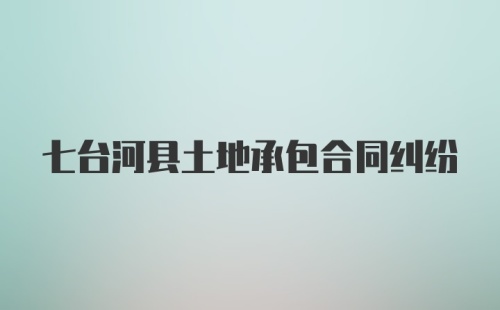 七台河县土地承包合同纠纷